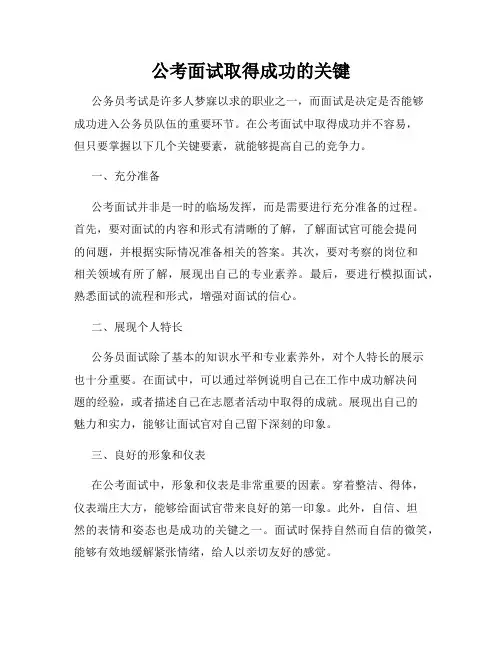 公考面试取得成功的关键

公务员考试是许多人梦寐以求的职业之一，而面试是决定是否能够成功进入公务员队伍的重要环节。在公考面试中取得成功并不容易，但只要掌握以下几个关键要素，就能够提高自己的竞争力。

一、充分准备

公考面试并非是一时的临场发挥，而是需要进行充分准备的过程。首先，要对面试的内容和形式有清晰的了解，了解面试官可能会提问的问题，并根据实际情况准备相关的答案。其次，要对考察的岗位和相关领域有所了解，展现出自己的专业素养。最后，要进行模拟面试，熟悉面试的流程和形式，增强对面试的信心。

二、展现个人特长

公务员面试除了基本的知识水平和专业素养外，对个人特长的展示也十分重要。在面试中，可以通过举例说明自己在工作中成功解决问题的经验，或者描述自己在志愿者活动中取得的成就。展现出自己的魅力和实力，能够让面试官对自己留下深刻的印象。

三、良好的形象和仪表

在公考面试中，形象和仪表是非常重要的因素。穿着整洁、得体，仪表端庄大方，能够给面试官带来良好的第一印象。此外，自信、坦然的表情和姿态也是成功的关键之一。面试时保持自然而自信的微笑，能够有效地缓解紧张情绪，给人以亲切友好的感觉。